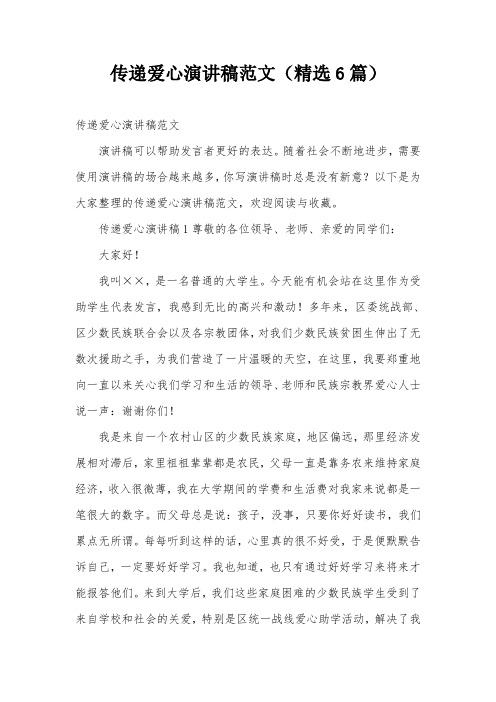 传递爱心演讲稿范文（精选6篇）

传递爱心演讲稿范文

演讲稿可以帮助发言者更好的表达。随着社会不断地进步，需要使用演讲稿的场合越来越多，你写演讲稿时总是没有新意？以下是为大家整理的传递爱心演讲稿范文，欢迎阅读与收藏。

传递爱心演讲稿1 尊敬的各位领导、老师、亲爱的同学们：

大家好！

我叫××，是一名普通的大学生。今天能有机会站在这里作为受助学生代表发言，我感到无比的高兴和激动！多年来，区委统战部、区少数民族联合会以及各宗教团体，对我们少数民族贫困生伸出了无数次援助之手，为我们营造了一片温暖的天空，在这里，我要郑重地向一直以来关心我们学习和生活的领导、老师和民族宗教界爱心人士说一声：谢谢你们！

我是来自一个农村山区的少数民族家庭，地区偏远，那里经济发展相对滞后，家里祖祖辈辈都是农民，父母一直是靠务农来维持家庭经济，收入很微薄，我在大学期间的学费和生活费对我家来说都是一笔很大的数字。而父母总是说：孩子，没事，只要你好好读书，我们累点无所谓。每每听到这样的话，心里真的很不好受，于是便默默告诉自己，一定要好好学习。我也知道，也只有通过好好学习来将来才能报答他们。来到大学后，我们这些家庭困难的少数民族学生受到了来自学校和社会的关爱，特别是区统一战线爱心助学活动，解决了我